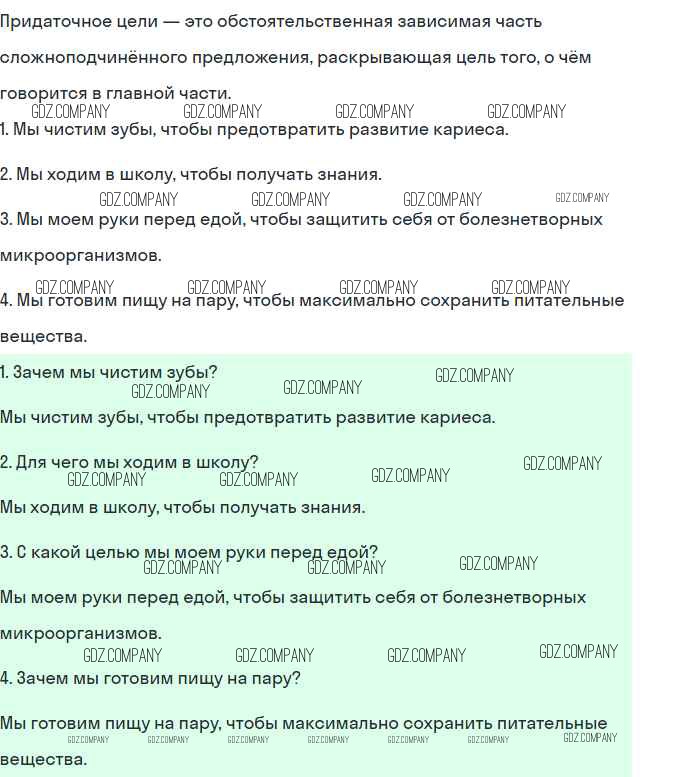 Придаточное цели — это обстоятельственная зависимая часть сложноподчинённого предложения, раскрывающая цель того, о чём говорится в главной части.

1. Мы чистим зубы, чтобы предотвратить развитие кариеса.

2. Мы ходим в школу, чтобы получать знания.

3. Мы моем руки перед едой, чтобы защитить себя от болезнетворных микроорганизмов.

4. Мы готовим пищу на пару, чтобы максимально сохранить питательные вещества.

1. Зачем мы чистим зубы?

Мы чистим зубы, чтобы предотвратить развитие кариеса.

2. Для чего мы ходим в школу?

Мы ходим в школу, чтобы получать знания.

3. С какой целью мы моем руки перед едой?

Мы моем руки перед едой, чтобы защитить себя от болезнетворных микроорганизмов.

4. Зачем мы готовим пищу на пару?

Мы готовим пищу на пару, чтобы максимально сохранить питательные вещества.

GDZ.COMPANY